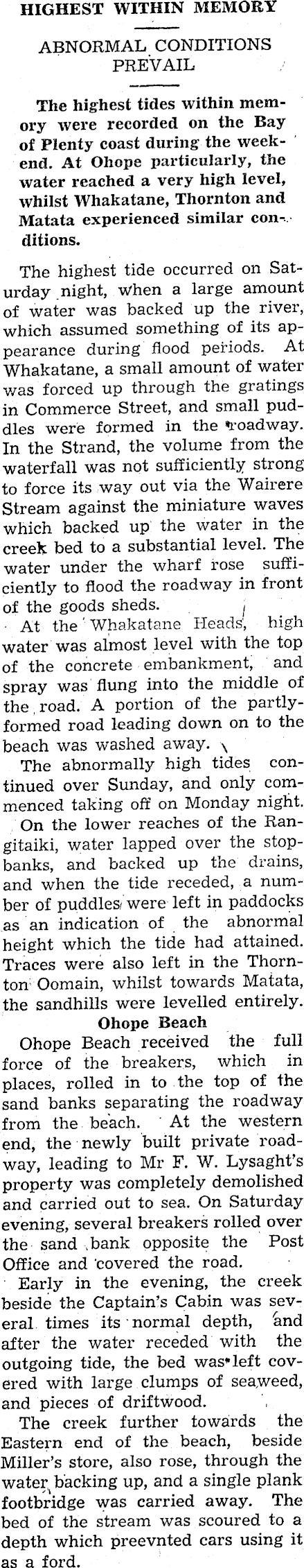 HIGHEST WITHIN MEMORY

ABNORMAL CONDITIONS PREVAIL

The highest tides within memory were recorded on the Bay of Plenty coast during the weekend. At Ohope particularly, the water reached a very high level, whilst Whakatane, Thornton and Matata experienced similar conditions.

The highest tide occurred on Saturday night, when a large amount of water was backed up the river, which assumed something of its appearance during flood periods. At Whakatane, a small amount of water was forced up through the gratings in Commerce Street, and small puddles were formed in the roadway. In the Strand, the volume from the waterfall was not sufficiently strong to force its way out via the Wairere Stream against the miniature waves which backed up the water in the creek bed to a substantial level. The water under the wharf rose sufficiently to flood the roadway in front of the goods sheds.

At the Whakatane Heads, high water was almost level with the top of the concrete embankment, and spray was flung into the middle of the road. A portion of the partly-formed road leading down on to the beach was washed away.

The abnormally high tides continued over Sunday, and only commenced taking off on Monday night.

On the lower reaches of the Rangitaiki, water lapped over the stopbanks, and backed up the drains, and when the tide receded, a number of puddles were left in paddocks as an indication of the abnormal height which the tide had attained. Traces were also left in the Thornton Oomain, whilst towards Matata, the sandhills were levelled entirely.

Ohope Beach

Ohope Beach received the full force of the breakers, which in places, rolled in to the top of the sand banks separating the roadway from the beach. At the western end, the newly built private roadway, leading to Mr F. W. Lysaght's property was completely demolished and carried out to sea. On Saturday evening, several breakers rolled over the sand bank opposite the Post Office and covered the road.

Early in the evening, the creek beside the Captain's Cabin was several times its normal depth, and after the water receded with the outgoing tide, the bed was left covered with large clumps of seaweed, and pieces of driftwood.

The creek further towards the Eastern end of the beach, beside Miller's store, also rose, through the water backing up, and a single plank footbridge was carried away. The bed of the stream was scoured to a depth which preevnted cars using it as a ford.